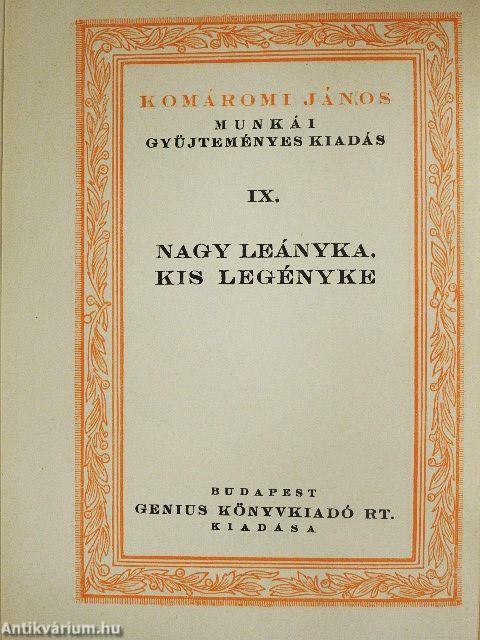 KOMÁROMI JÁNOS
MUNKÁI
GYÜJTEMÉNYES KIADÁS

IX.

NAGY LEÁNYKA,
KIS LEGÉNYKE

BUDAPEST
GENIUS KÖNYVKIADÓ RT.
KIADÁSA

Antikvárium.hu